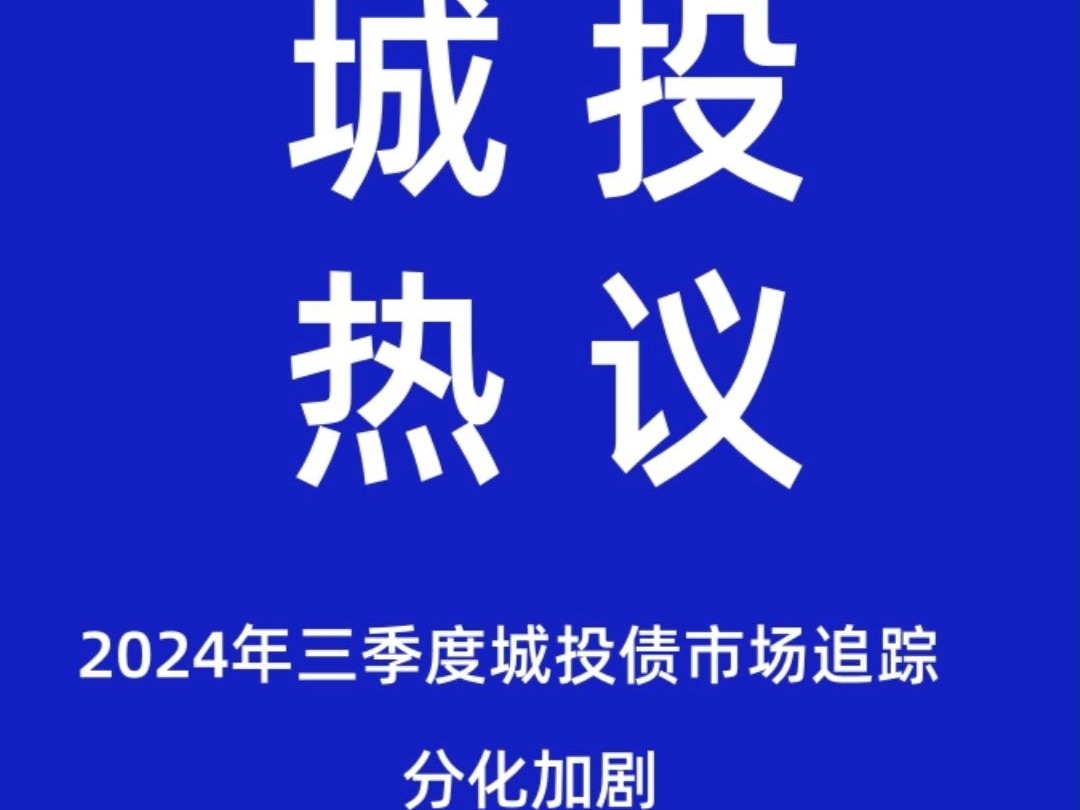 城投
热议

2024年三季度城投债市场追踪

分化加剧